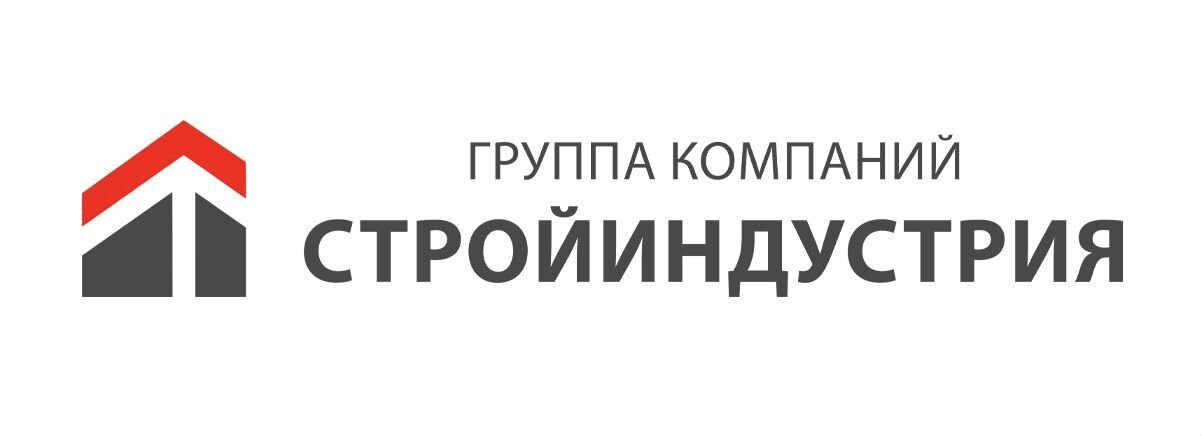 ГРУППА КОМПАНИЙ
СТРОЙИНДУСТРИЯ